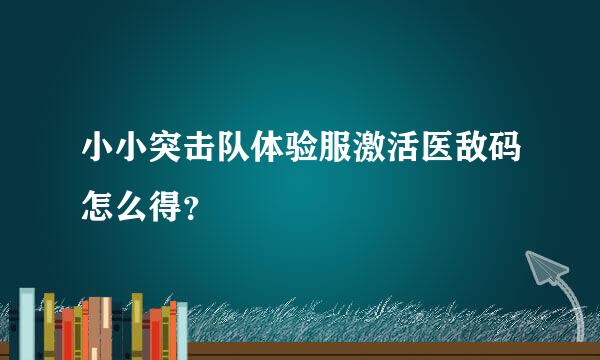 小小突击队体验服激活医敌码怎么得？